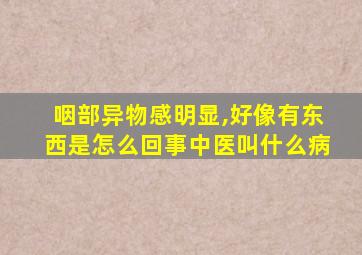 咽部异物感明显,好像有东西是怎么回事中医叫什么病